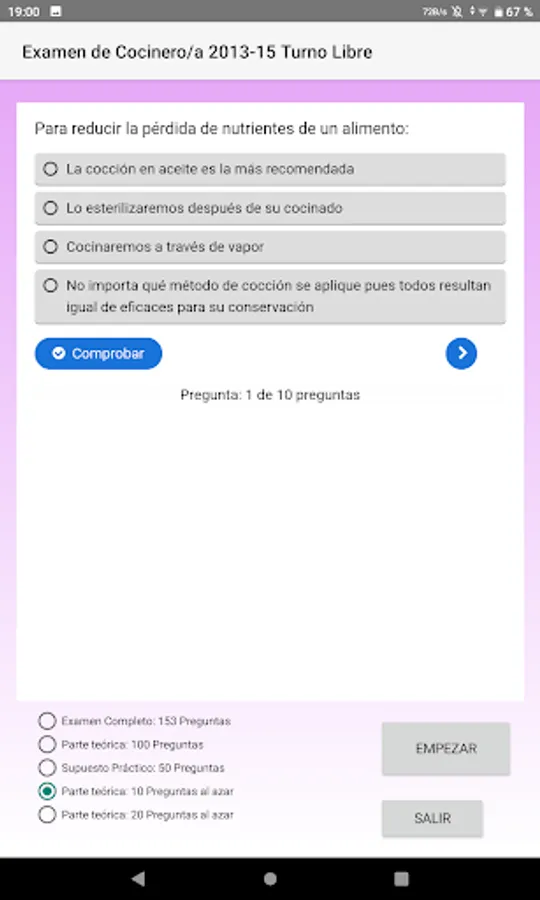 19:00
72B/s 67 %

Examen de Cocinero/a 2013-15 Turno Libre

Para reducir la pérdida de nutrientes de un alimento:

La cocción en aceite es la más recomendada

Lo esterilizaremos después de su cocinado

Cocinaremos a través de vapor

No importa qué método de cocción se aplique pues todos resultan igual de eficaces para su conservación

Comprobar

Pregunta: 1 de 10 preguntas

Examen Completo: 153 Preguntas
Parte teórica: 100 Preguntas
Supuesto Práctico: 50 Preguntas
Parte teórica: 10 Preguntas al azar
Parte teórica: 20 Preguntas al azar

EMPEZAR

SALIR